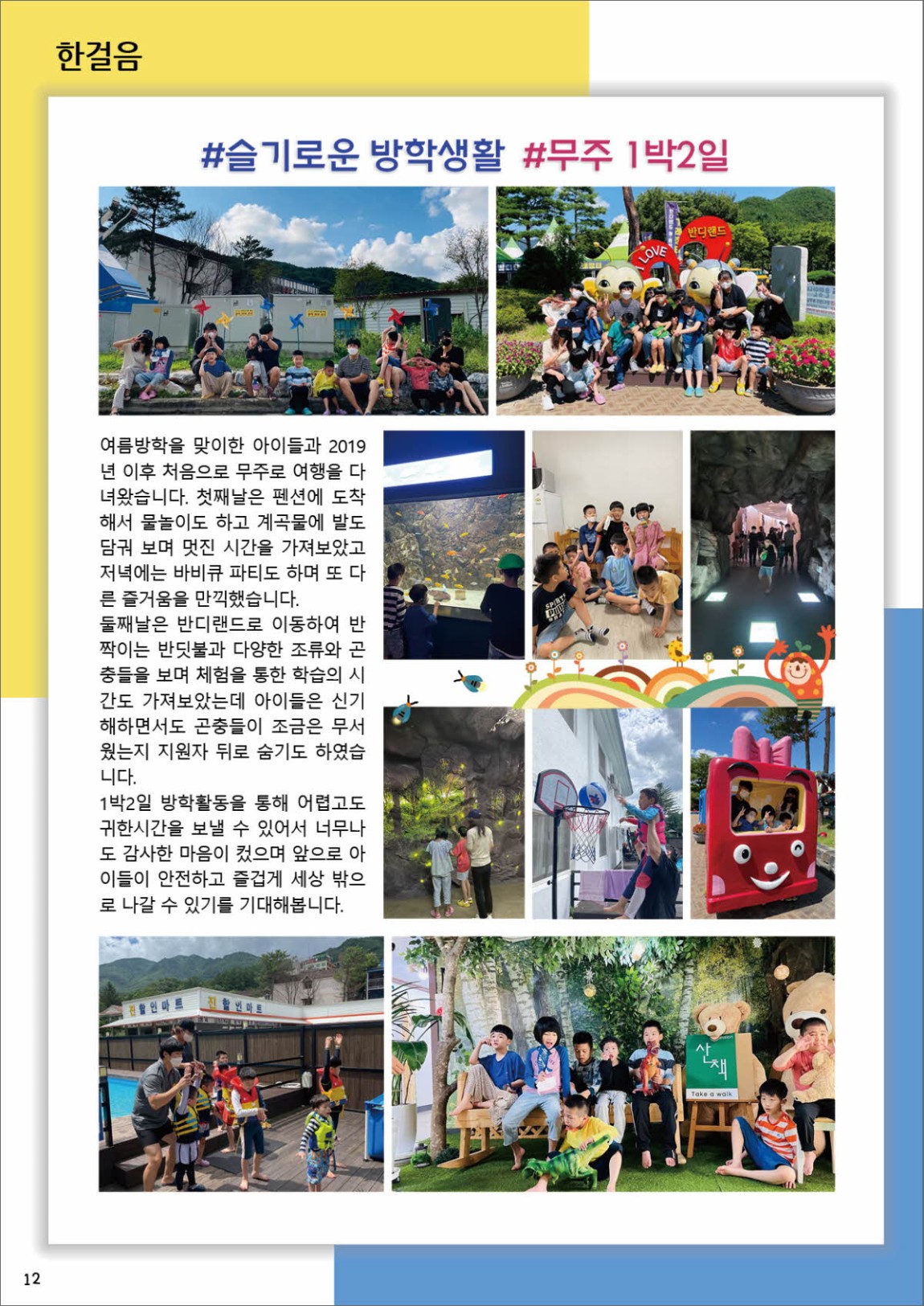 한걸음

#슬기로운 방학생활 #무주 1박2일

LOVE 반디랜드

여름방학을 맞이한 아이들과 2019년 이후 처음으로 무주로 여행을 다녀왔습니다. 첫째날은 펜션에 도착해서 물놀이도 하고 계곡물에 발도 담궈 보며 멋진 시간을 가져보았고 저녁에는 바비큐 파티도 하며 또 다른 즐거움을 만끽했습니다.
둘째날은 반디랜드로 이동하여 반짝이는 반딧불과 다양한 조류와 곤충들을 보며 체험을 통한 학습의 시간도 가져보았는데 아이들은 신기해하면서도 곤충들이 조금은 무서웠는지 지원자 뒤로 숨기도 하였습니다.
1박2일 방학활동을 통해 어렵고도 귀한시간을 보낼 수 있어서 너무나도 감사한 마음이 컸으며 앞으로 아이들이 안전하고 즐겁게 세상 밖으로 나갈 수 있기를 기대해봅니다.

진할인마트 진할인마트

산책 Take a walk

12